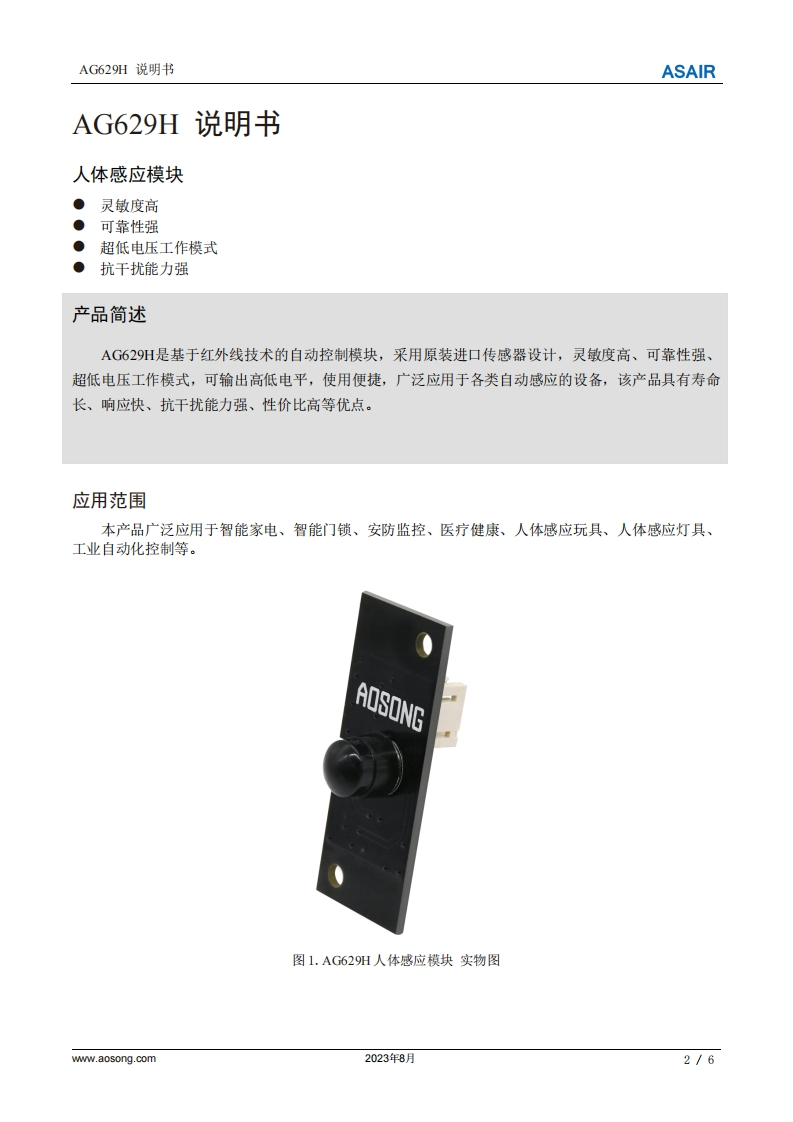 AG629H 说明书

ASAIR

AG629H 说明书

人体感应模块

• 灵敏度高
• 可靠性强
• 超低电压工作模式
• 抗干扰能力强

产品简述

AG629H是基于红外线技术的自动控制模块，采用原装进口传感器设计，灵敏度高、可靠性强、超低电压工作模式，可输出高低电平，使用便捷，广泛应用于各类自动感应的设备，该产品具有寿命长、响应快、抗干扰能力强、性价比高等优点。

应用范围

本产品广泛应用于智能家电、智能门锁、安防监控、医疗健康、人体感应玩具、人体感应灯具、工业自动化控制等。

AOSONG

图1. AG629H人体感应模块 实物图

www.aosong.com 2023年8月 2 / 6